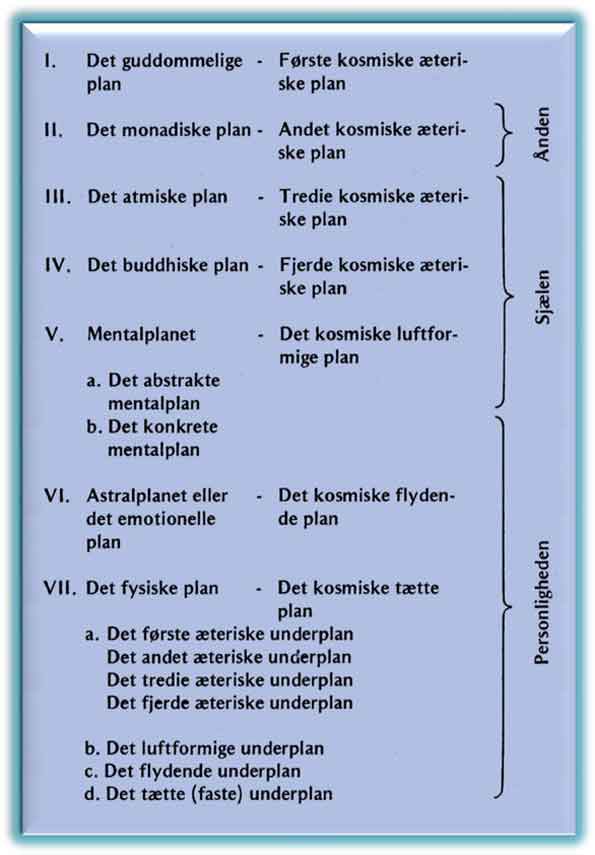 I. Det guddommelige plan - Første kosmiske æteriske plan

II. Det monadiske plan - Andet kosmiske æteriske plan

III. Det atmiske plan - Tredie kosmiske æteriske plan

IV. Det buddhiske plan - Fjerde kosmiske æteriske plan

V. Mentalplanet - Det kosmiske luftformige plan

a. Det abstrakte mentalplan
b. Det konkrete mentalplan

VI. Astralplanet eller det emotionelle plan - Det kosmiske flydende plan

VII. Det fysiske plan - Det kosmiske tætte plan

a. Det første æteriske underplan
Det andet æteriske underplan
Det tredie æteriske underplan
Det fjerde æteriske underplan

b. Det luftformige underplan
c. Det flydende underplan
d. Det tætte (faste) underplan

Ånden

Sjælen

Personligheden